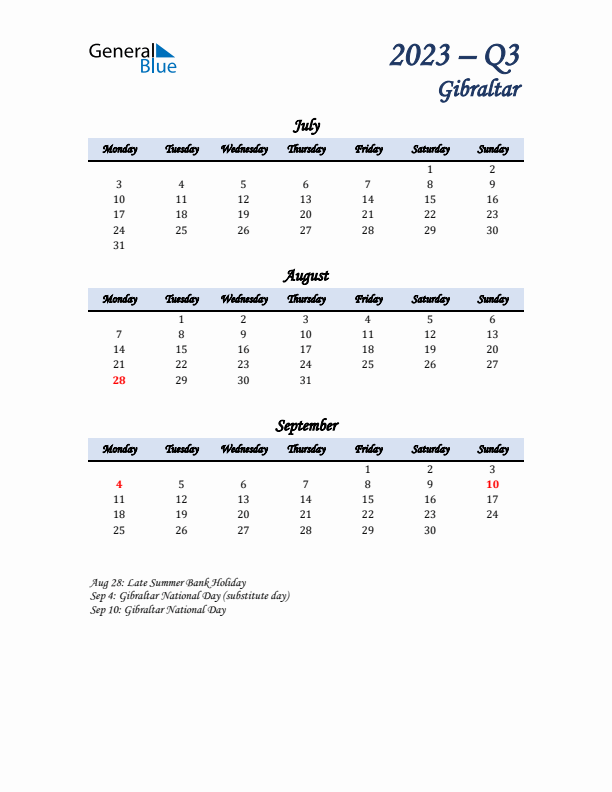 General Blue

2023 – Q3
Gibraltar

July

| Monday | Tuesday | Wednesday | Thursday | Friday | Saturday | Sunday |
|---|---|---|---|---|---|---|
| | | | | | 1 | 2 |
| 3 | 4 | 5 | 6 | 7 | 8 | 9 |
| 10 | 11 | 12 | 13 | 14 | 15 | 16 |
| 17 | 18 | 19 | 20 | 21 | 22 | 23 |
| 24 | 25 | 26 | 27 | 28 | 29 | 30 |
| 31 | | | | | | |

August

| Monday | Tuesday | Wednesday | Thursday | Friday | Saturday | Sunday |
|---|---|---|---|---|---|---|
| | 1 | 2 | 3 | 4 | 5 | 6 |
| 7 | 8 | 9 | 10 | 11 | 12 | 13 |
| 14 | 15 | 16 | 17 | 18 | 19 | 20 |
| 21 | 22 | 23 | 24 | 25 | 26 | 27 |
| 28 | 29 | 30 | 31 | | | |

September

| Monday | Tuesday | Wednesday | Thursday | Friday | Saturday | Sunday |
|---|---|---|---|---|---|---|
| | | | | 1 | 2 | 3 |
| 4 | 5 | 6 | 7 | 8 | 9 | 10 |
| 11 | 12 | 13 | 14 | 15 | 16 | 17 |
| 18 | 19 | 20 | 21 | 22 | 23 | 24 |
| 25 | 26 | 27 | 28 | 29 | 30 | |

Aug 28: Late Summer Bank Holiday
Sep 4: Gibraltar National Day (substitute day)
Sep 10: Gibraltar National Day